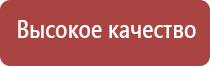 Высокое качество